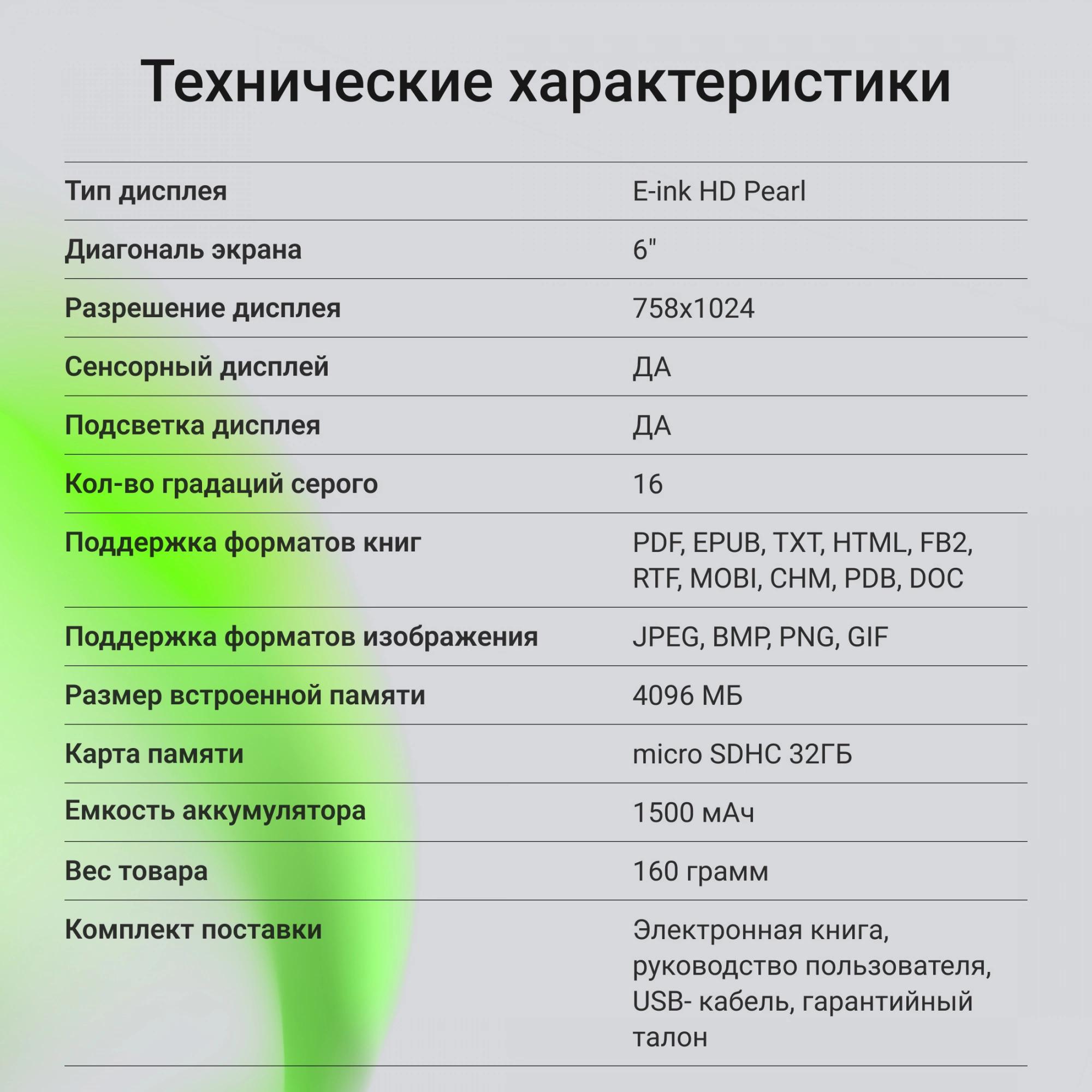 Технические характеристики

| | |
|---|---|
| Тип дисплея | E-ink HD Pearl |
| Диагональ экрана | 6" |
| Разрешение дисплея | 758x1024 |
| Сенсорный дисплей | ДА |
| Подсветка дисплея | ДА |
| Кол-во градаций серого | 16 |
| Поддержка форматов книг | PDF, EPUB, TXT, HTML, FB2, RTF, MOBI, CHM, PDB, DOC |
| Поддержка форматов изображения | JPEG, BMP, PNG, GIF |
| Размер встроенной памяти | 4096 МБ |
| Карта памяти | micro SDHC 32ГБ |
| Емкость аккумулятора | 1500 мАч |
| Вес товара | 160 грамм |
| Комплект поставки | Электронная книга, руководство пользователя, USB- кабель, гарантийный талон |